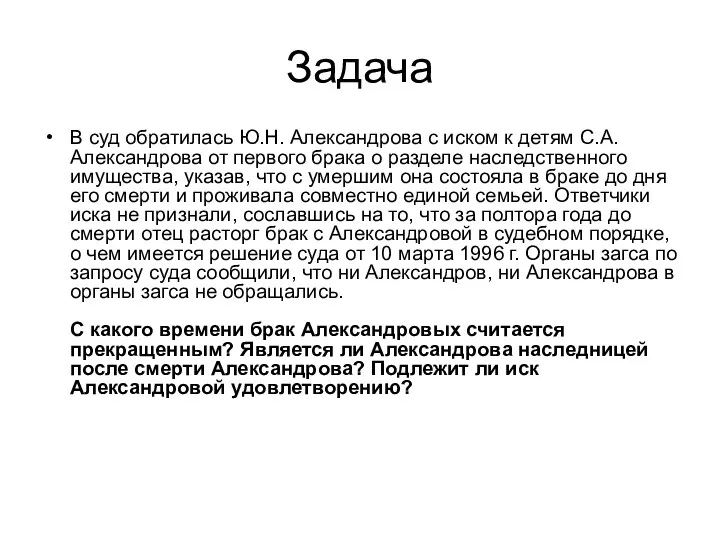 Задача

• В суд обратилась Ю.Н. Александрова с иском к детям С.А. Александрова от первого брака о разделе наследственного имущества, указав, что с умершим она состояла в браке до дня его смерти и проживала совместно единой семьей. Ответчики иска не признали, сославшись на то, что за полтора года до смерти отец расторг брак с Александровой в судебном порядке, о чем имеется решение суда от 10 марта 1996 г. Органы загса по запросу суда сообщили, что ни Александров, ни Александрова в органы загса не обращались.

С какого времени брак Александровых считается прекращенным? Является ли Александрова наследницей после смерти Александрова? Подлежит ли иск Александровой удовлетворению?